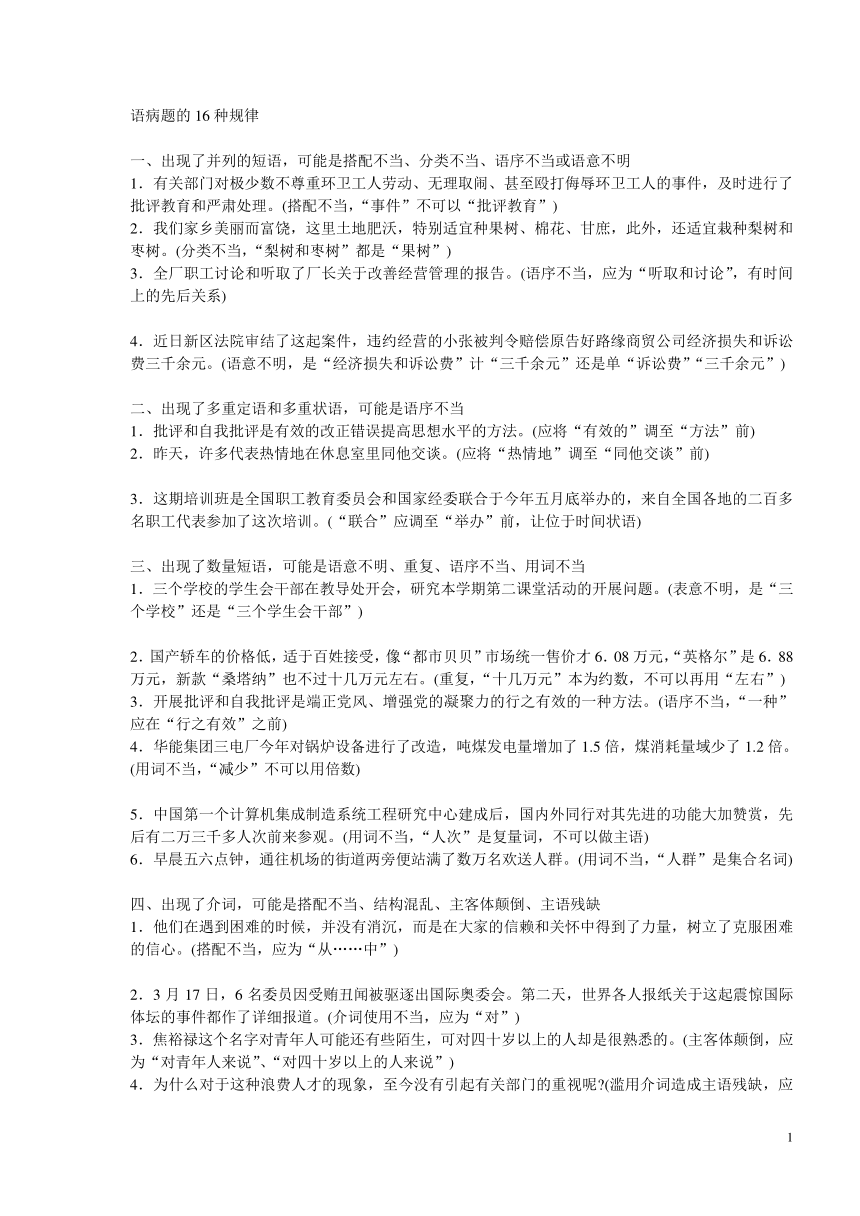 语病题的 16 种规律

一、出现了并列的短语，可能是搭配不当、分类不当、语序不当或语意不明
1．有关部门对极少数不尊重环卫工人劳动、无理取闹、甚至殴打侮辱环卫工人的事件，及时进行了批评教育和严肃处理。(搭配不当，“事件”不可以“批评教育”)
2．我们家乡美丽而富饶，这里土地肥沃，特别适宜种果树、棉花、甘庶，此外，还适宜栽种梨树和枣树。(分类不当，“梨树和枣树”都是“果树”)
3．全厂职工讨论和听取了厂长关于改善经营管理的报告。(语序不当，应为“听取和讨论”，有时间上的先后关系)

4．近日新区法院审结了这起案件，违约经营的小张被判令赔偿原告好路缘商贸公司经济损失和诉讼费三千余元。(语意不明，是“经济损失和诉讼费”计“三千余元”还是单“诉讼费”“三千余元”)

二、出现了多重定语和多重状语，可能是语序不当
1．批评和自我批评是有效的改正错误提高思想水平的方法。(应将“有效的”调至“方法”前)
2．昨天，许多代表热情地在休息室里同他交谈。(应将“热情地”调至“同他交谈”前)

3．这期培训班是全国职工教育委员会和国家经委联合于今年五月底举办的，来自全国各地的二百多名职工代表参加了这次培训。(“联合”应调至“举办”前，让位于时间状语)

三、出现了数量短语，可能是语意不明、重复、语序不当、用词不当
1．三个学校的学生会干部在教导处开会，研究本学期第二课堂活动的开展问题。(表意不明，是“三个学校”还是“三个学生会干部”)

2．国产轿车的价格低，适于百姓接受，像“都市贝贝”市场统一售价才 6．08 万元，“英格尔”是 6．88 万元，新款“桑塔纳”也不过十几万元左右。(重复，“十几万元”本为约数，不可以再用“左右”)
3．开展批评和自我批评是端正党风、增强党的凝聚力的行之有效的一种方法。(语序不当，“一种”应在“行之有效”之前)
4．华能集团三电厂今年对锅炉设备进行了改造，吨煤发电量增加了 1.5 倍，煤消耗量域少了 1.2 倍。(用词不当，“减少”不可以用倍数)

5．中国第一个计算机集成制造系统工程研究中心建成后，国内外同行对其先进的功能大加赞赏，先后有二万三千多人次前来参观。(用词不当，“人次”是复量词，不可以做主语)
6．早晨五六点钟，通往机场的街道两旁便站满了数万名欢送人群。(用词不当，“人群”是集合名词)

四、出现了介词，可能是搭配不当、结构混乱、主客体颠倒、主语残缺
1．他们在遇到困难的时候，并没有消沉，而是在大家的信赖和关怀中得到了力量，树立了克服困难的信心。(搭配不当，应为“从……中”)

2．3 月 17 日，6 名委员因受贿丑闻被驱逐出国际奥委会。第二天，世界各人报纸关于这起震惊国际体坛的事件都作了详细报道。(介词使用不当，应为“对”)
3．焦裕禄这个名字对青年人可能还有些陌生，可对四十岁以上的人却是很熟悉的。(主客体颠倒，应为“对青年人来说”、“对四十岁以上的人来说”)
4．为什么对于这种浪费人才的现象，至今没有引起有关部门的重视呢?(滥用介词造成主语残缺，应

1